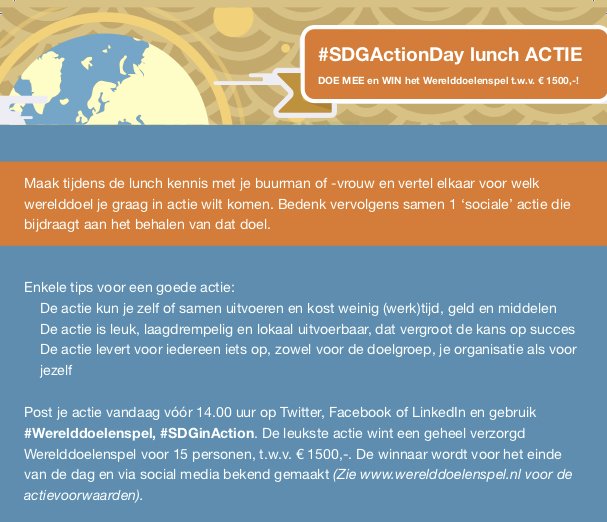 #SDGActionDay lunch ACTIE

DOE MEE en WIN het Werelddoelenspel t.w.v. € 1500,-!

Maak tijdens de lunch kennis met je buurman of -vrouw en vertel elkaar voor welk werelddoel je graag in actie wilt komen. Bedenk vervolgens samen 1 'sociale' actie die bijdraagt aan het behalen van dat doel.

Enkele tips voor een goede actie:
De actie kun je zelf of samen uitvoeren en kost weinig (werk)tijd, geld en middelen
De actie is leuk, laagdrempelig en lokaal uitvoerbaar, dat vergroot de kans op succes
De actie levert voor iedereen iets op, zowel voor de doelgroep, je organisatie als voor jezelf

Post je actie vandaag vóór 14.00 uur op Twitter, Facebook of LinkedIn en gebruik #Werelddoelenspel, #SDGinAction. De leukste actie wint een geheel verzorgd Werelddoelenspel voor 15 personen, t.w.v. € 1500,-. De winnaar wordt voor het einde van de dag en via social media bekend gemaakt (Zie www.werelddoelenspel.nl voor de actievoorwaarden).